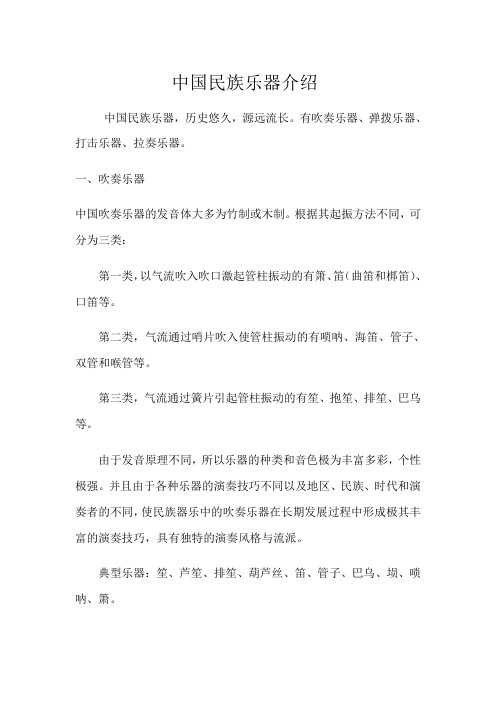 中国民族乐器介绍

中国民族乐器，历史悠久，源远流长。有吹奏乐器、弹拨乐器、打击乐器、拉奏乐器。

一、吹奏乐器

中国吹奏乐器的发音体大多为竹制或木制。根据其起振方法不同，可分为三类：

第一类，以气流吹入吹口激起管柱振动的有箫、笛（曲笛和梆笛）、口笛等。

第二类，气流通过哨片吹入使管柱振动的有唢呐、海笛、管子、双管和喉管等。

第三类，气流通过簧片引起管柱振动的有笙、抱笙、排笙、巴乌等。

由于发音原理不同，所以乐器的种类和音色极为丰富多彩，个性极强。并且由于各种乐器的演奏技巧不同以及地区、民族、时代和演奏者的不同，使民族器乐中的吹奏乐器在长期发展过程中形成极其丰富的演奏技巧，具有独特的演奏风格与流派。

典型乐器：笙、芦笙、排笙、葫芦丝、笛、管子、巴乌、埙、唢呐、箫。